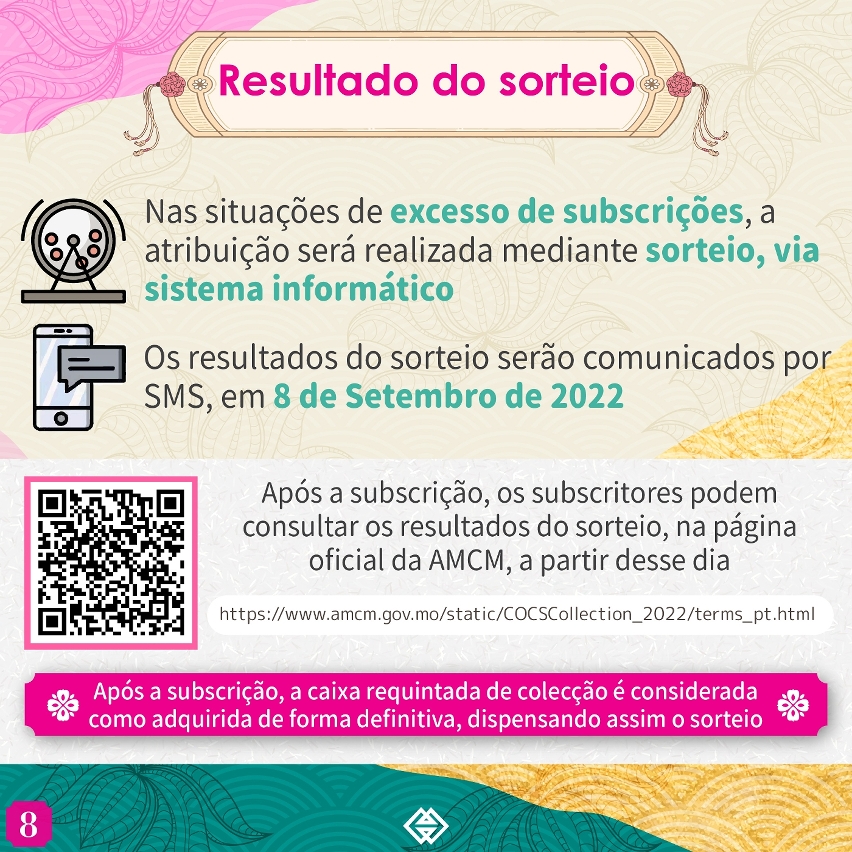 Resultado do sorteio

Nas situações de excesso de subscrições, a atribuição será realizada mediante sorteio, via sistema informático

Os resultados do sorteio serão comunicados por SMS, em 8 de Setembro de 2022

Após a subscrição, os subscritores podem consultar os resultados do sorteio, na página oficial da AMCM, a partir desse dia

https://www.amcm.gov.mo/static/COCSCollection_2022/terms_pt.html

Após a subscrição, a caixa requintada de colecção é considerada como adquirida de forma definitiva, dispensando assim o sorteio

8